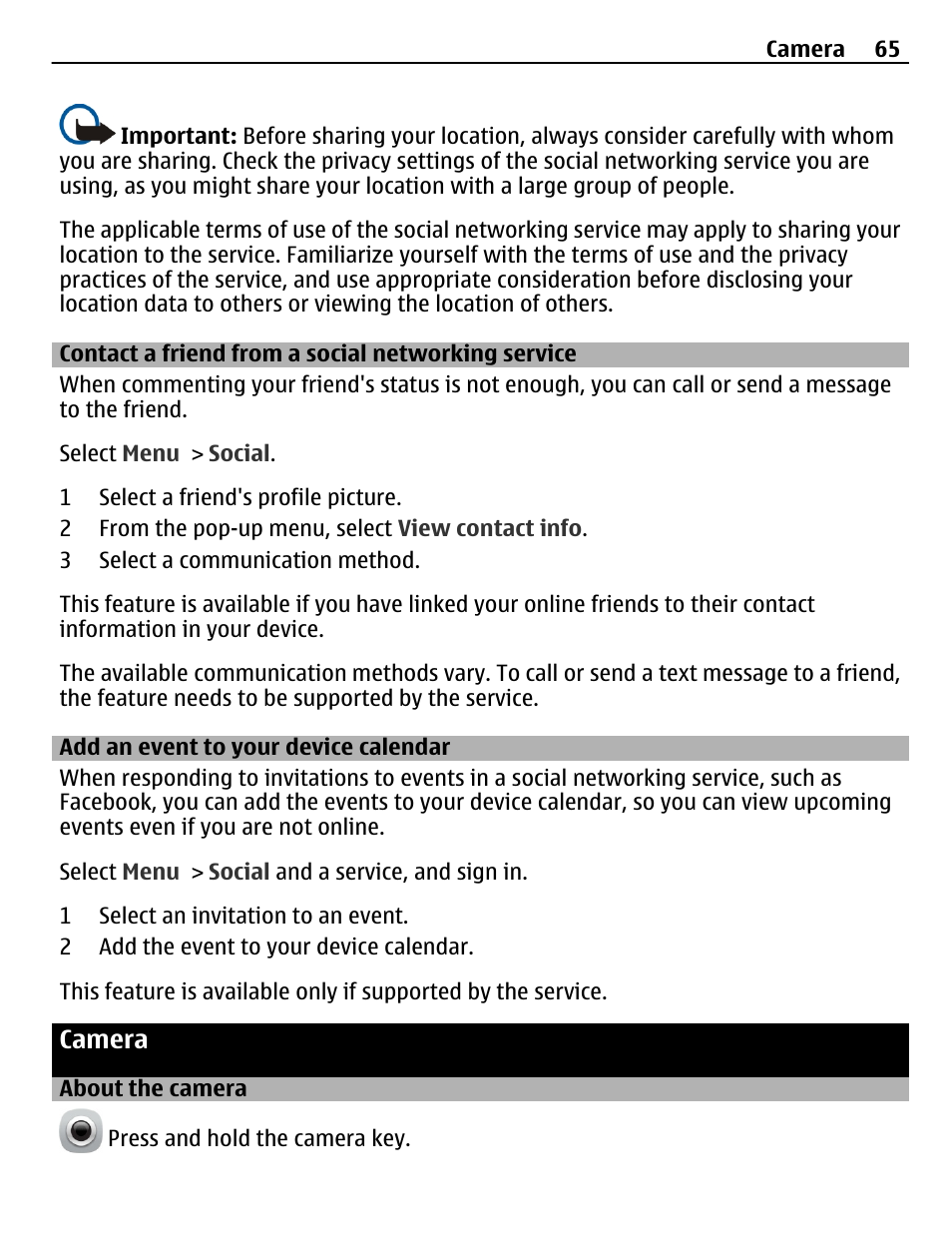 Camera 65

Important: Before sharing your location, always consider carefully with whom you are sharing. Check the privacy settings of the social networking service you are using, as you might share your location with a large group of people.

The applicable terms of use of the social networking service may apply to sharing your location to the service. Familiarize yourself with the terms of use and the privacy practices of the service, and use appropriate consideration before disclosing your location data to others or viewing the location of others.

Contact a friend from a social networking service

When commenting your friend's status is not enough, you can call or send a message to the friend.

Select Menu > Social.

1 Select a friend's profile picture.
2 From the pop-up menu, select View contact info.
3 Select a communication method.

This feature is available if you have linked your online friends to their contact information in your device.

The available communication methods vary. To call or send a text message to a friend, the feature needs to be supported by the service.

Add an event to your device calendar

When responding to invitations to events in a social networking service, such as Facebook, you can add the events to your device calendar, so you can view upcoming events even if you are not online.

Select Menu > Social and a service, and sign in.

1 Select an invitation to an event.
2 Add the event to your device calendar.

This feature is available only if supported by the service.

Camera

About the camera

Press and hold the camera key.